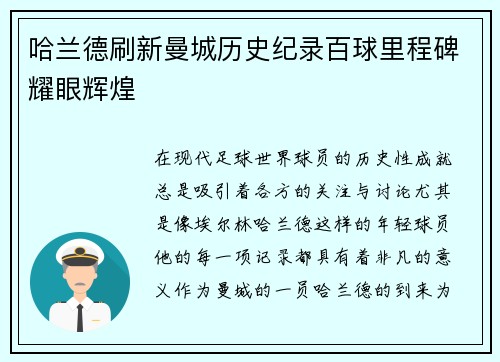 哈兰德刷新曼城历史纪录百球里程碑耀眼辉煌

在现代足球世界球员的历史性成就总是吸引着各方的关注与讨论尤其是像埃尔林哈兰德这样的年轻球员他的每一项记录都具有着非凡的意义作为曼城的一员哈兰德的到来为